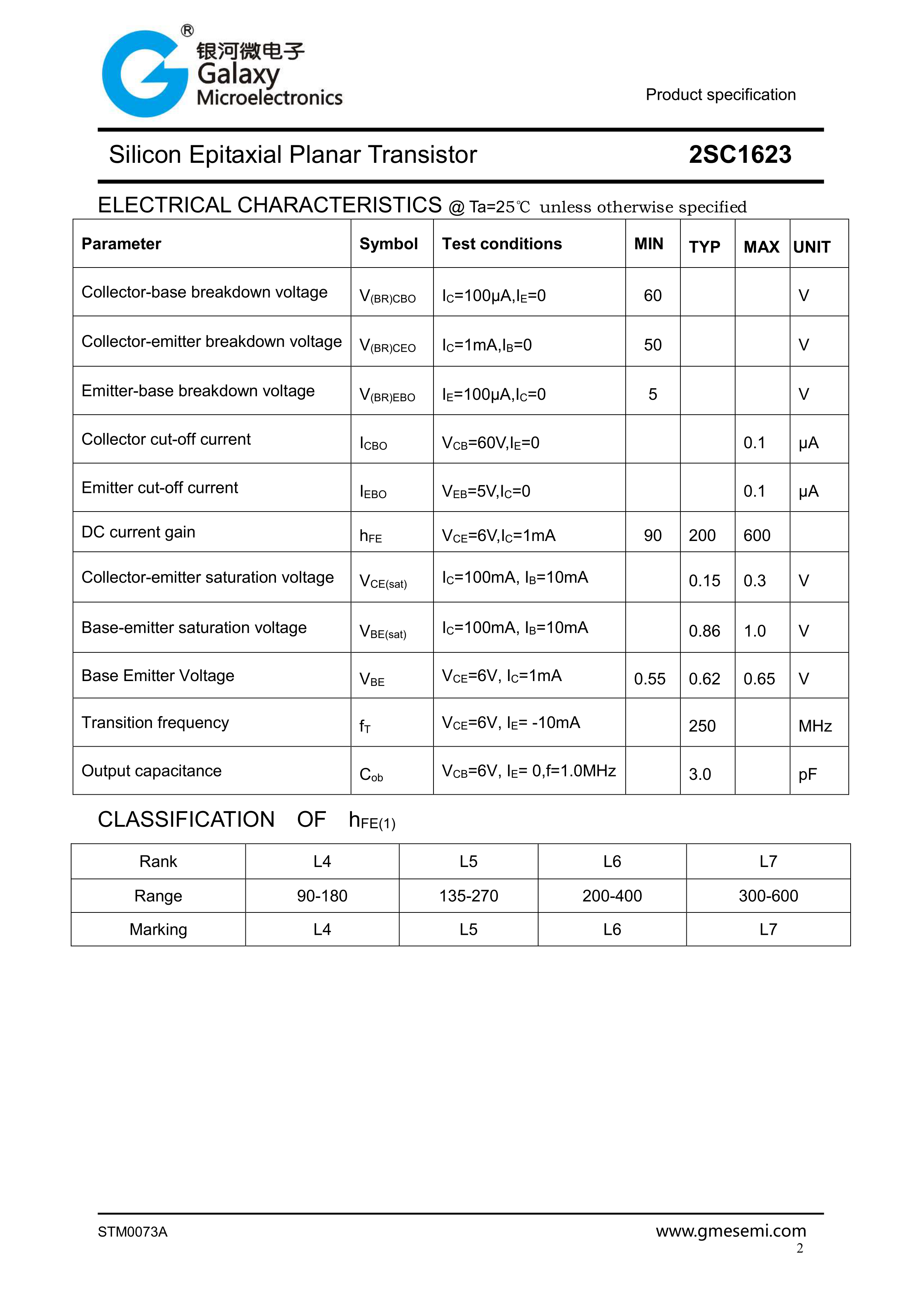 ®
银河微电子
Galaxy
Microelectronics

Product specification

Silicon Epitaxial Planar Transistor

2SC1623

ELECTRICAL CHARACTERISTICS @ Ta=25℃ unless otherwise specified

| Parameter | Symbol | Test conditions | MIN | TYP | MAX | UNIT |
|---|---|---|---|---|---|---|
| Collector-base breakdown voltage | $V_{(BR)CBO}$ | $I_C$=100μA,$I_E$=0 | 60 | | | V |
| Collector-emitter breakdown voltage | $V_{(BR)CEO}$ | $I_C$=1mA,$I_B$=0 | 50 | | | V |
| Emitter-base breakdown voltage | $V_{(BR)EBO}$ | $I_E$=100μA,$I_C$=0 | 5 | | | V |
| Collector cut-off current | $I_{CBO}$ | $V_{CB}$=60V,$I_E$=0 | | | 0.1 | μA |
| Emitter cut-off current | $I_{EBO}$ | $V_{EB}$=5V,$I_C$=0 | | | 0.1 | μA |
| DC current gain | $h_{FE}$ | $V_{CE}$=6V,$I_C$=1mA | 90 | 200 | 600 | |
| Collector-emitter saturation voltage | $V_{CE(sat)}$ | $I_C$=100mA, $I_B$=10mA | | 0.15 | 0.3 | V |
| Base-emitter saturation voltage | $V_{BE(sat)}$ | $I_C$=100mA, $I_B$=10mA | | 0.86 | 1.0 | V |
| Base Emitter Voltage | $V_{BE}$ | $V_{CE}$=6V, $I_C$=1mA | 0.55 | 0.62 | 0.65 | V |
| Transition frequency | $f_T$ | $V_{CE}$=6V, $I_E$= -10mA | | 250 | | MHz |
| Output capacitance | $C_{ob}$ | $V_{CB}$=6V, $I_E$= 0,f=1.0MHz | | 3.0 | | pF |

CLASSIFICATION OF $h_{FE(1)}$

| Rank | L4 | L5 | L6 | L7 |
|---|---|---|---|---|
| Range | 90-180 | 135-270 | 200-400 | 300-600 |
| Marking | L4 | L5 | L6 | L7 |

STM0073A

www.gmesemi.com
2